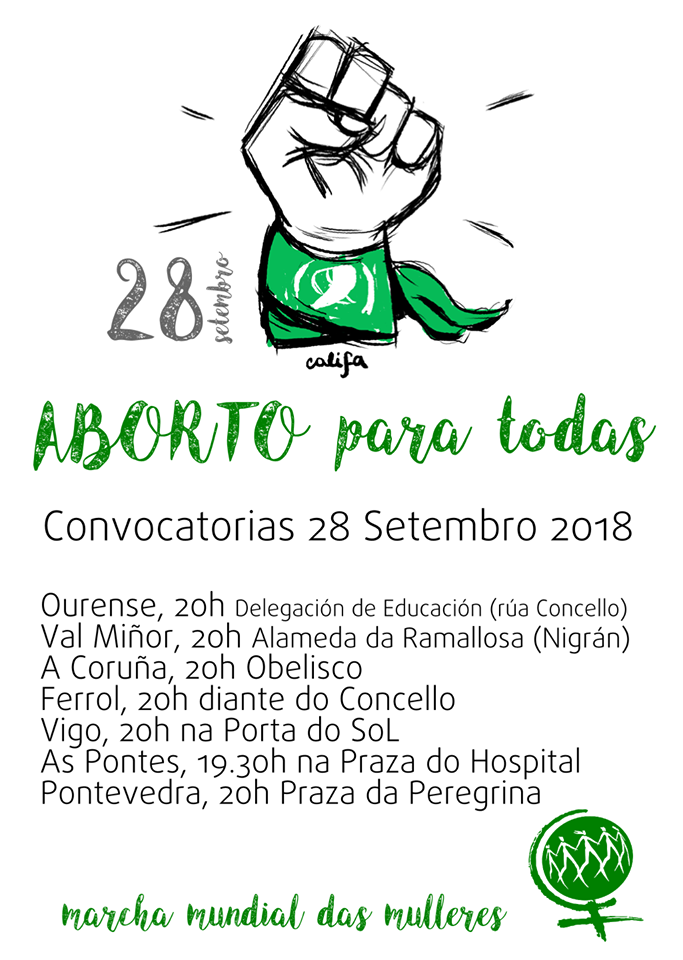 28 setembro

califa

ABORTO para todas

Convocatorias 28 Setembro 2018

Ourense, 20h Delegación de Educación (rúa Concello)
Val Miñor, 20h Alameda da Ramallosa (Nigrán)
A Coruña, 20h Obelisco
Ferrol, 20h diante do Concello
Vigo, 20h na Porta do SoL
As Pontes, 19.30h na Praza do Hospital
Pontevedra, 20h Praza da Peregrina

marcha mundial das mulleres